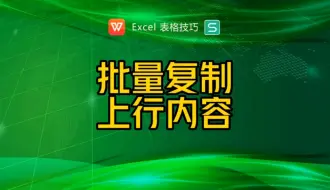 W Excel 表格技巧 S

批量复制
上行内容